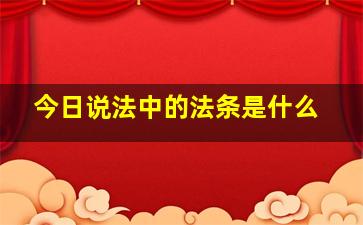 今日说法中的法条是什么